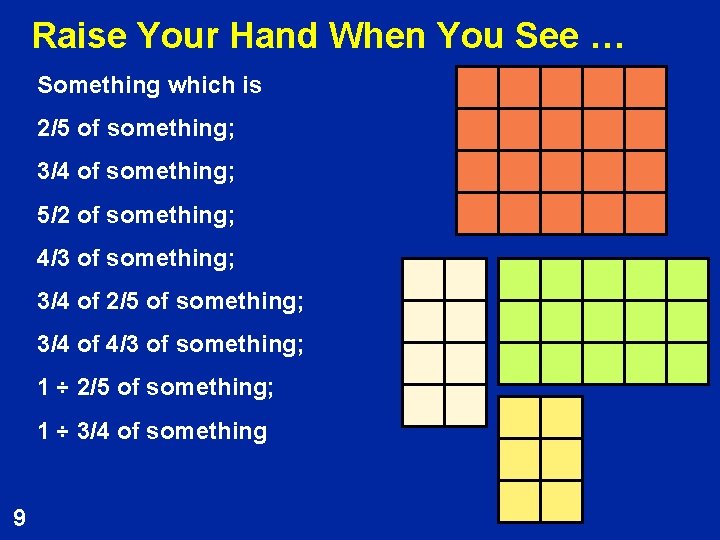 Raise Your Hand When You See …

Something which is

2/5 of something;

3/4 of something;

5/2 of something;

4/3 of something;

3/4 of 2/5 of something;

3/4 of 4/3 of something;

1 ÷ 2/5 of something;

1 ÷ 3/4 of something

9